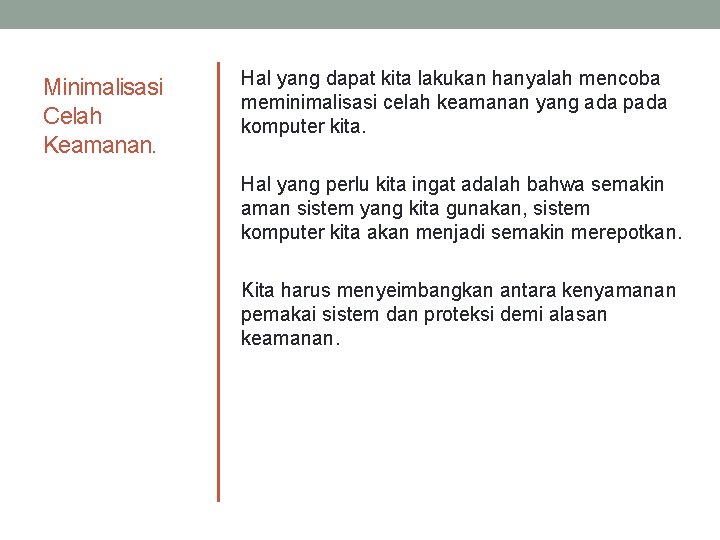 Minimalisasi Celah Keamanan.

Hal yang dapat kita lakukan hanyalah mencoba meminimalisasi celah keamanan yang ada pada komputer kita.

Hal yang perlu kita ingat adalah bahwa semakin aman sistem yang kita gunakan, sistem komputer kita akan menjadi semakin merepotkan.

Kita harus menyeimbangkan antara kenyamanan pemakai sistem dan proteksi demi alasan keamanan.